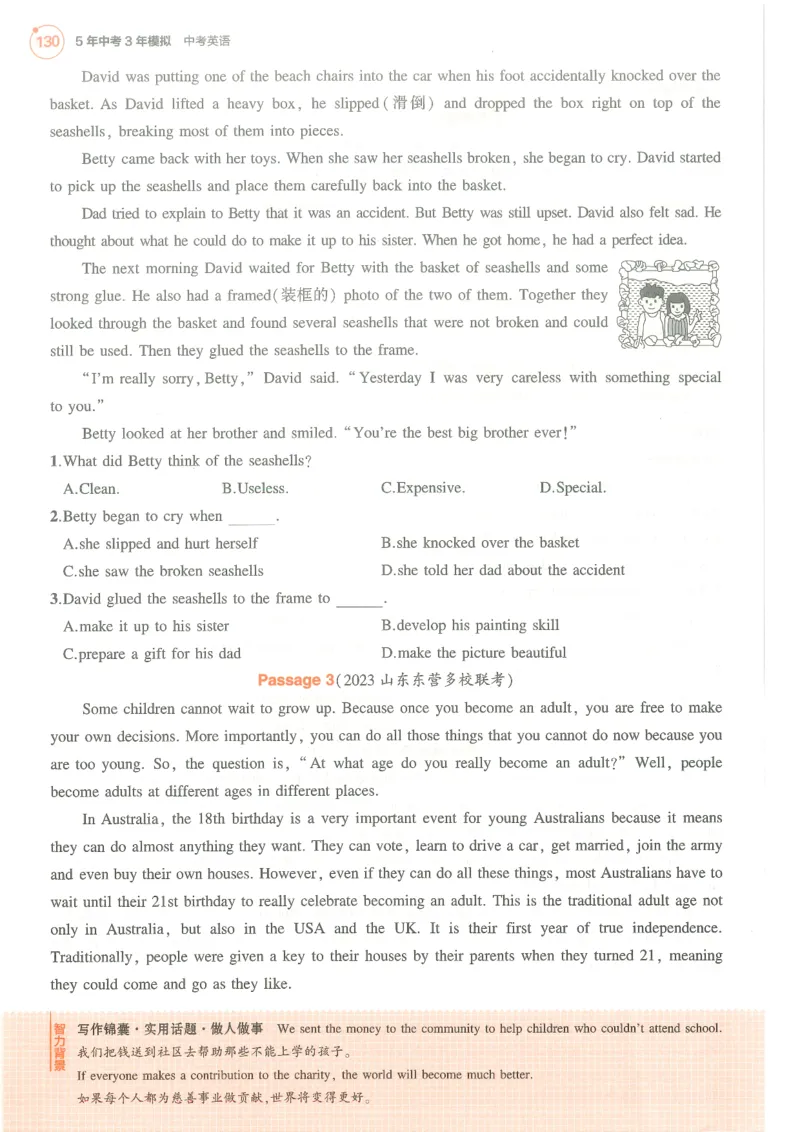 130 5年中考3年模拟 中考英语

David was putting one of the beach chairs into the car when his foot accidentally knocked over the basket. As David lifted a heavy box, he slipped(滑倒) and dropped the box right on top of the seashells, breaking most of them into pieces.

Betty came back with her toys. When she saw her seashells broken, she began to cry. David started to pick up the seashells and place them carefully back into the basket.

Dad tried to explain to Betty that it was an accident. But Betty was still upset. David also felt sad. He thought about what he could do to make it up to his sister. When he got home, he had a perfect idea.

The next morning David waited for Betty with the basket of seashells and some strong glue. He also had a framed(装框的) photo of the two of them. Together they looked through the basket and found several seashells that were not broken and could still be used. Then they glued the seashells to the frame.

"I'm really sorry, Betty," David said. "Yesterday I was very careless with something special to you."

Betty looked at her brother and smiled. "You're the best big brother ever!"

1.What did Betty think of the seashells?

A.Clean. B.Useless. C.Expensive. D.Special.

2.Betty began to cry when ____.

A.she slipped and hurt herself B.she knocked over the basket

C.she saw the broken seashells D.she told her dad about the accident

3.David glued the seashells to the frame to ____.

A.make it up to his sister B.develop his painting skill

C.prepare a gift for his dad D.make the picture beautiful

Passage 3(2023山东东营多校联考)

Some children cannot wait to grow up. Because once you become an adult, you are free to make your own decisions. More importantly, you can do all those things that you cannot do now because you are too young. So, the question is, "At what age do you really become an adult?" Well, people become adults at different ages in different places.

In Australia, the 18th birthday is a very important event for young Australians because it means they can do almost anything they want. They can vote, learn to drive a car, get married, join the army and even buy their own houses. However, even if they can do all these things, most Australians have to wait until their 21st birthday to really celebrate becoming an adult. This is the traditional adult age not only in Australia, but also in the USA and the UK. It is their first year of true independence. Traditionally, people were given a key to their houses by their parents when they turned 21, meaning they could come and go as they like.

智力背景 写作锦囊·实用话题·做人做事 We sent the money to the community to help children who couldn't attend school.
我们把钱送到社区去帮助那些不能上学的孩子。
If everyone makes a contribution to the charity, the world will become much better.
如果每个人都为慈善事业做贡献,世界将变得更好。